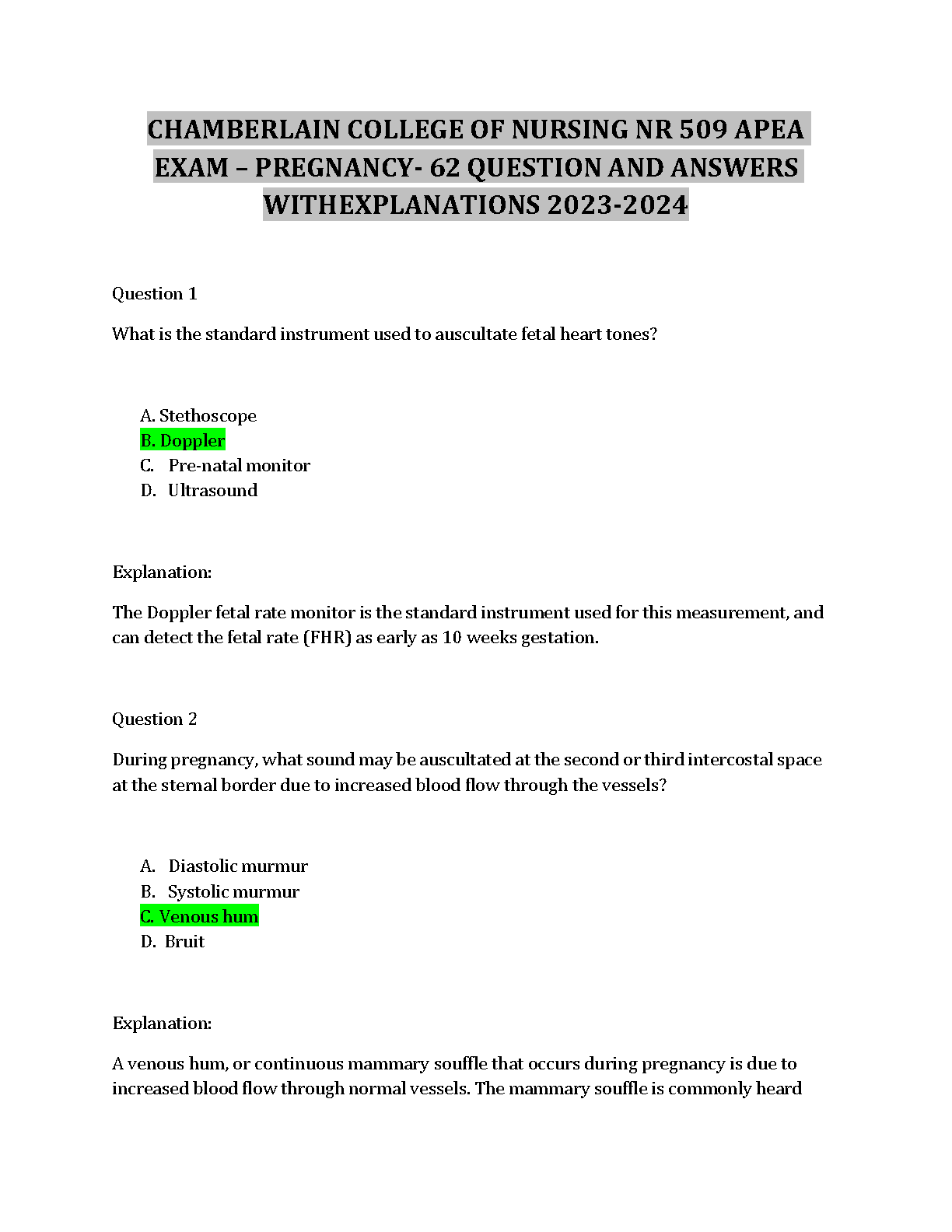 CHAMBERLAIN COLLEGE OF NURSING NR 509 APEA EXAM – PREGNANCY- 62 QUESTION AND ANSWERS WITHEXPLANATIONS 2023-2024

Question 1

What is the standard instrument used to auscultate fetal heart tones?

A. Stethoscope
B. Doppler
C. Pre-natal monitor
D. Ultrasound

Explanation:

The Doppler fetal rate monitor is the standard instrument used for this measurement, and can detect the fetal rate (FHR) as early as 10 weeks gestation.

Question 2

During pregnancy, what sound may be auscultated at the second or third intercostal space at the sternal border due to increased blood flow through the vessels?

A. Diastolic murmur
B. Systolic murmur
C. Venous hum
D. Bruit

Explanation:

A venous hum, or continuous mammary souffle that occurs during pregnancy is due to increased blood flow through normal vessels. The mammary souffle is commonly heard